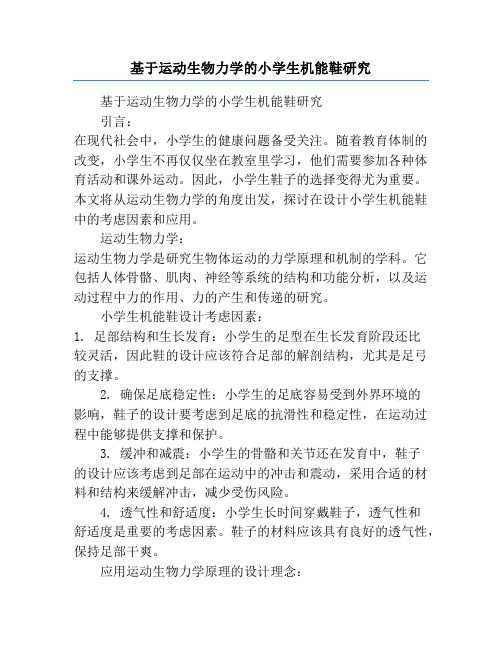 基于运动生物力学的小学生机能鞋研究

基于运动生物力学的小学生机能鞋研究

引言：

在现代社会中，小学生的健康问题备受关注。随着教育体制的改变，小学生不再仅仅坐在教室里学习，他们需要参加各种体育活动和课外运动。因此，小学生鞋子的选择变得尤为重要。本文将从运动生物力学的角度出发，探讨在设计小学生机能鞋中的考虑因素和应用。

运动生物力学：

运动生物力学是研究生物体运动的力学原理和机制的学科。它包括人体骨骼、肌肉、神经等系统的结构和功能分析，以及运动过程中力的作用、力的产生和传递的研究。

小学生机能鞋设计考虑因素：

1. 足部结构和生长发育：小学生的足型在生长发育阶段还比较灵活，因此鞋的设计应该符合足部的解剖结构，尤其是足弓的支撑。

2. 确保足底稳定性：小学生的足底容易受到外界环境的影响，鞋子的设计要考虑到足底的抗滑性和稳定性，在运动过程中能够提供支撑和保护。

3. 缓冲和减震：小学生的骨骼和关节还在发育中，鞋子的设计应该考虑到足部在运动中的冲击和震动，采用合适的材料和结构来缓解冲击，减少受伤风险。

4. 透气性和舒适度：小学生长时间穿戴鞋子，透气性和舒适度是重要的考虑因素。鞋子的材料应该具有良好的透气性，保持足部干爽。

应用运动生物力学原理的设计理念：